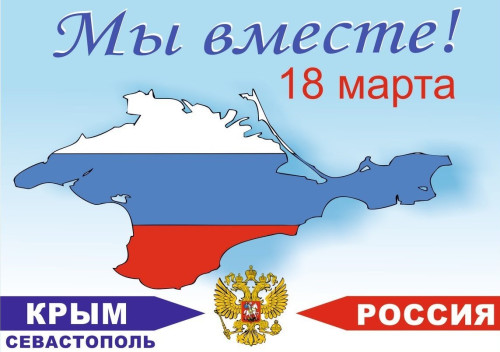 Мы вместе!
18 марта

КРЫМ
СЕВАСТОПОЛЬ

РОССИЯ